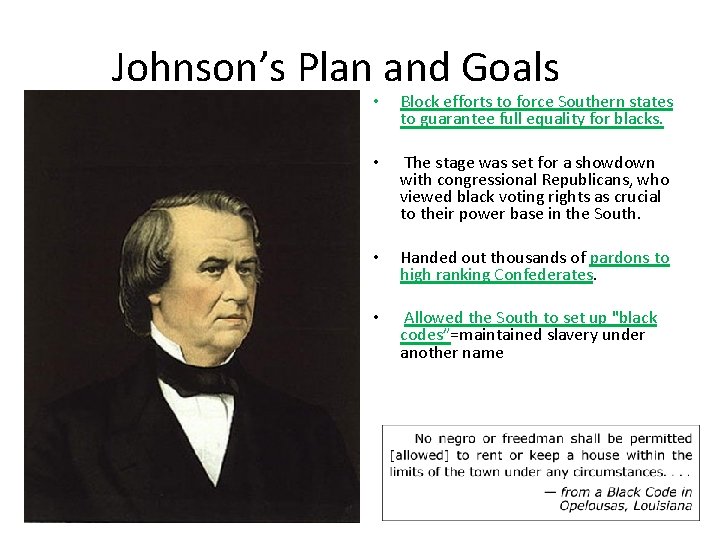 Johnson's Plan and Goals

• Block efforts to force Southern states to guarantee full equality for blacks.

• The stage was set for a showdown with congressional Republicans, who viewed black voting rights as crucial to their power base in the South.

• Handed out thousands of pardons to high ranking Confederates.

• Allowed the South to set up "black codes"=maintained slavery under another name

No negro or freedman shall be permitted [allowed] to rent or keep a house within the limits of the town under any circumstances. . . .
— from a Black Code in Opelousas, Louisiana